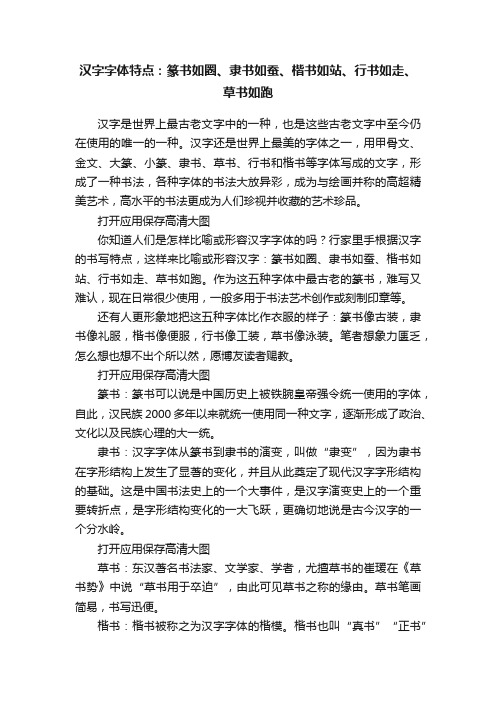 汉字字体特点：篆书如圈、隶书如蚕、楷书如站、行书如走、草书如跑

汉字是世界上最古老文字中的一种，也是这些古老文字中至今仍在使用的唯一的一种。汉字还是世界上最美的字体之一，用甲骨文、金文、大篆、小篆、隶书、草书、行书和楷书等字体写成的文字，形成了一种书法，各种字体的书法大放异彩，成为与绘画并称的高超精美艺术，高水平的书法更成为人们珍视并收藏的艺术珍品。

打开应用保存高清大图

你知道人们是怎样比喻或形容汉字字体的吗？行家里手根据汉字的书写特点，这样来比喻或形容汉字：篆书如圈、隶书如蚕、楷书如站、行书如走、草书如跑。作为这五种字体中最古老的篆书，难写又难认，现在日常很少使用，一般多用于书法艺术创作或刻制印章等。

还有人更形象地把这五种字体比作衣服的样子：篆书像古装，隶书像礼服，楷书像便服，行书像工装，草书像泳装。笔者想象力匮乏，怎么想也想不出个所以然，愿博友读者赐教。

打开应用保存高清大图

篆书：篆书可以说是中国历史上被铁腕皇帝强令统一使用的字体，自此，汉民族 2000 多年以来就统一使用同一种文字，逐渐形成了政治、文化以及民族心理的大一统。

隶书：汉字字体从篆书到隶书的演变，叫做“隶变”，因为隶书在字形结构上发生了显著的变化，并且从此奠定了现代汉字字形结构的基础。这是中国书法史上的一个大事件，是汉字演变史上的一个重要转折点，是字形结构变化的一大飞跃，更确切地说是古今汉字的一个分水岭。

打开应用保存高清大图

草书：东汉著名书法家、文学家、学者，尤擅草书的崔瑗在《草书势》中说“草书用于卒迫”，由此可见草书之称的缘由。草书笔画简易，书写迅便。

楷书：楷书被称之为汉字字体的楷模。楷书也叫“真书”“正书”